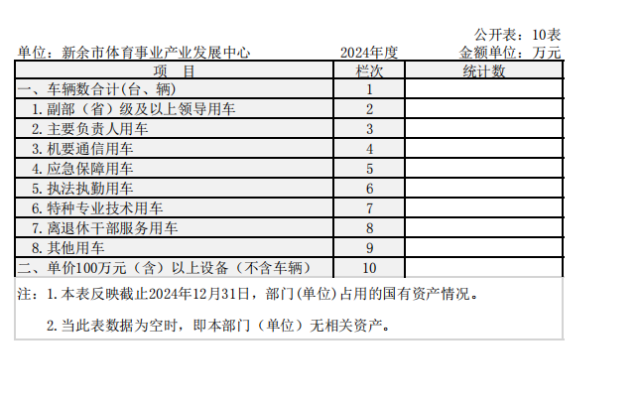 公开表：10表

单位：新余市体育事业产业发展中心　　2024年度　　金额单位：万元

| 项　目 | 栏次 | 统计数 |
|---|---|---|
| 一、车辆数合计(台、辆) | 1 | |
| 1.副部（省）级及以上领导用车 | 2 | |
| 2.主要负责人用车 | 3 | |
| 3.机要通信用车 | 4 | |
| 4.应急保障用车 | 5 | |
| 5.执法执勤用车 | 6 | |
| 6.特种专业技术用车 | 7 | |
| 7.离退休干部服务用车 | 8 | |
| 8.其他用车 | 9 | |
| 二、单价100万元（含）以上设备（不含车辆） | 10 | |

注：1.本表反映截止2024年12月31日，部门(单位)占用的国有资产情况。

2.当此表数据为空时，即本部门（单位）无相关资产。